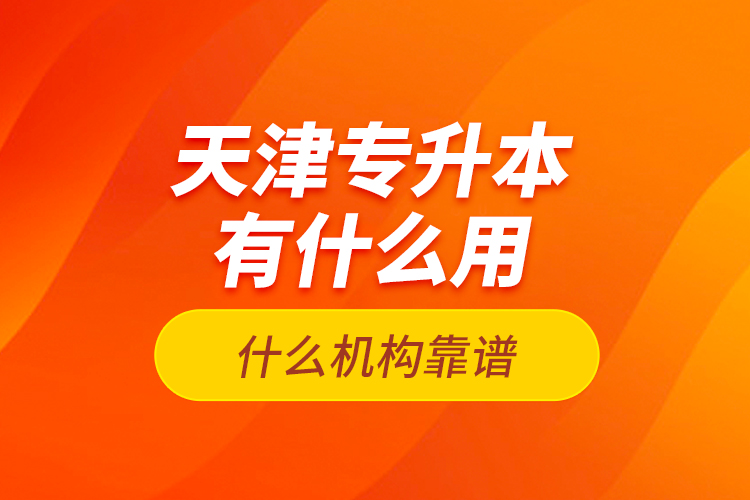 天津专升本
有什么用

什么机构靠谱